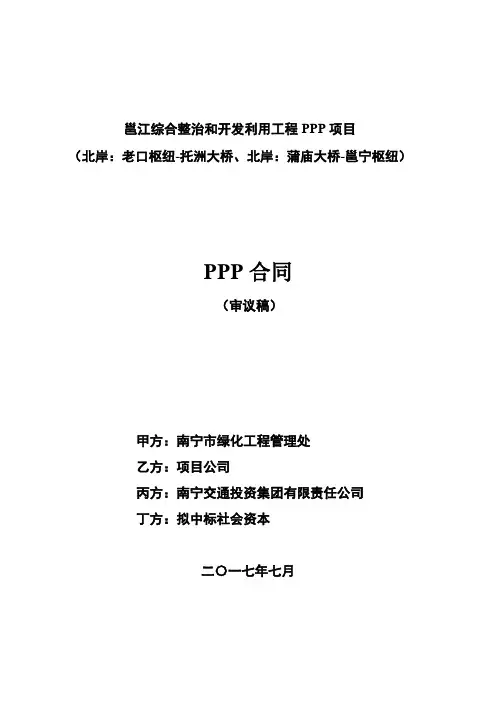 邕江综合整治和开发利用工程 PPP 项目
（北岸：老口枢纽-托洲大桥、北岸：蒲庙大桥-邕宁枢纽）

PPP 合同
（审议稿）

甲方：南宁市绿化工程管理处
乙方：项目公司
丙方：南宁交通投资集团有限责任公司
丁方：拟中标社会资本

二〇一七年七月